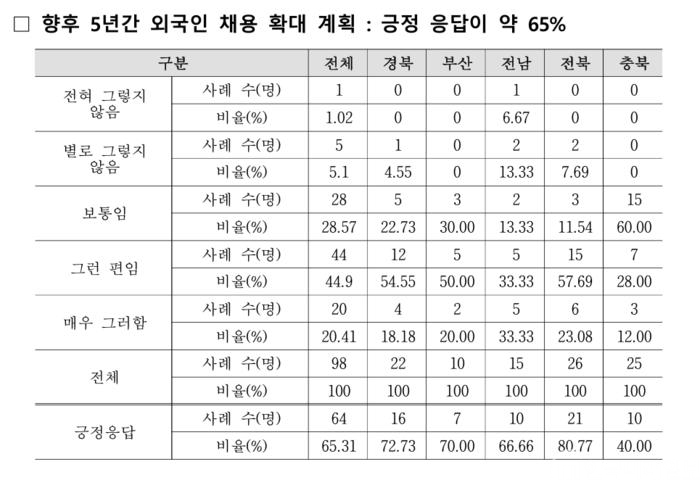 □ 향후 5년간 외국인 채용 확대 계획 : 긍정 응답이 약 65%

| 구분 | | 전체 | 경북 | 부산 | 전남 | 전북 | 충북 |
|---|---|---|---|---|---|---|---|
| 전혀 그렇지 않음 | 사례 수(명) | 1 | 0 | 0 | 1 | 0 | 0 |
| | 비율(%) | 1.02 | 0 | 0 | 6.67 | 0 | 0 |
| 별로 그렇지 않음 | 사례 수(명) | 5 | 1 | 0 | 2 | 2 | 0 |
| | 비율(%) | 5.1 | 4.55 | 0 | 13.33 | 7.69 | 0 |
| 보통임 | 사례 수(명) | 28 | 5 | 3 | 2 | 3 | 15 |
| | 비율(%) | 28.57 | 22.73 | 30.00 | 13.33 | 11.54 | 60.00 |
| 그런 편임 | 사례 수(명) | 44 | 12 | 5 | 5 | 15 | 7 |
| | 비율(%) | 44.9 | 54.55 | 50.00 | 33.33 | 57.69 | 28.00 |
| 매우 그러함 | 사례 수(명) | 20 | 4 | 2 | 5 | 6 | 3 |
| | 비율(%) | 20.41 | 18.18 | 20.00 | 33.33 | 23.08 | 12.00 |
| 전체 | 사례 수(명) | 98 | 22 | 10 | 15 | 26 | 25 |
| | 비율(%) | 100 | 100 | 100 | 100 | 100 | 100 |
| 긍정응답 | 사례 수(명) | 64 | 16 | 7 | 10 | 21 | 10 |
| | 비율(%) | 65.31 | 72.73 | 70.00 | 66.66 | 80.77 | 40.00 |